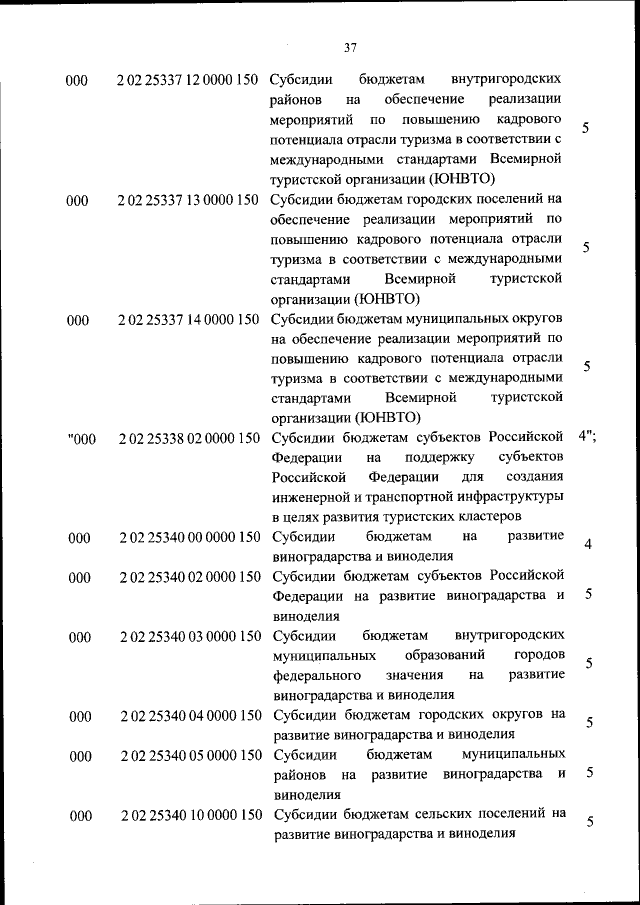 37

| | | | |
|---|---|---|---|
| 000 | 2 02 25337 12 0000 150 | Субсидии бюджетам внутригородских районов на обеспечение реализации мероприятий по повышению кадрового потенциала отрасли туризма в соответствии с международными стандартами Всемирной туристской организации (ЮНВТО) | 5 |
| 000 | 2 02 25337 13 0000 150 | Субсидии бюджетам городских поселений на обеспечение реализации мероприятий по повышению кадрового потенциала отрасли туризма в соответствии с международными стандартами Всемирной туристской организации (ЮНВТО) | 5 |
| 000 | 2 02 25337 14 0000 150 | Субсидии бюджетам муниципальных округов на обеспечение реализации мероприятий по повышению кадрового потенциала отрасли туризма в соответствии с международными стандартами Всемирной туристской организации (ЮНВТО) | 5 |
| "000 | 2 02 25338 02 0000 150 | Субсидии бюджетам субъектов Российской Федерации на поддержку субъектов Российской Федерации для создания инженерной и транспортной инфраструктуры в целях развития туристских кластеров | 4"; |
| 000 | 2 02 25340 00 0000 150 | Субсидии бюджетам на развитие виноградарства и виноделия | 4 |
| 000 | 2 02 25340 02 0000 150 | Субсидии бюджетам субъектов Российской Федерации на развитие виноградарства и виноделия | 5 |
| 000 | 2 02 25340 03 0000 150 | Субсидии бюджетам внутригородских муниципальных образований городов федерального значения на развитие виноградарства и виноделия | 5 |
| 000 | 2 02 25340 04 0000 150 | Субсидии бюджетам городских округов на развитие виноградарства и виноделия | 5 |
| 000 | 2 02 25340 05 0000 150 | Субсидии бюджетам муниципальных районов на развитие виноградарства и виноделия | 5 |
| 000 | 2 02 25340 10 0000 150 | Субсидии бюджетам сельских поселений на развитие виноградарства и виноделия | 5 |